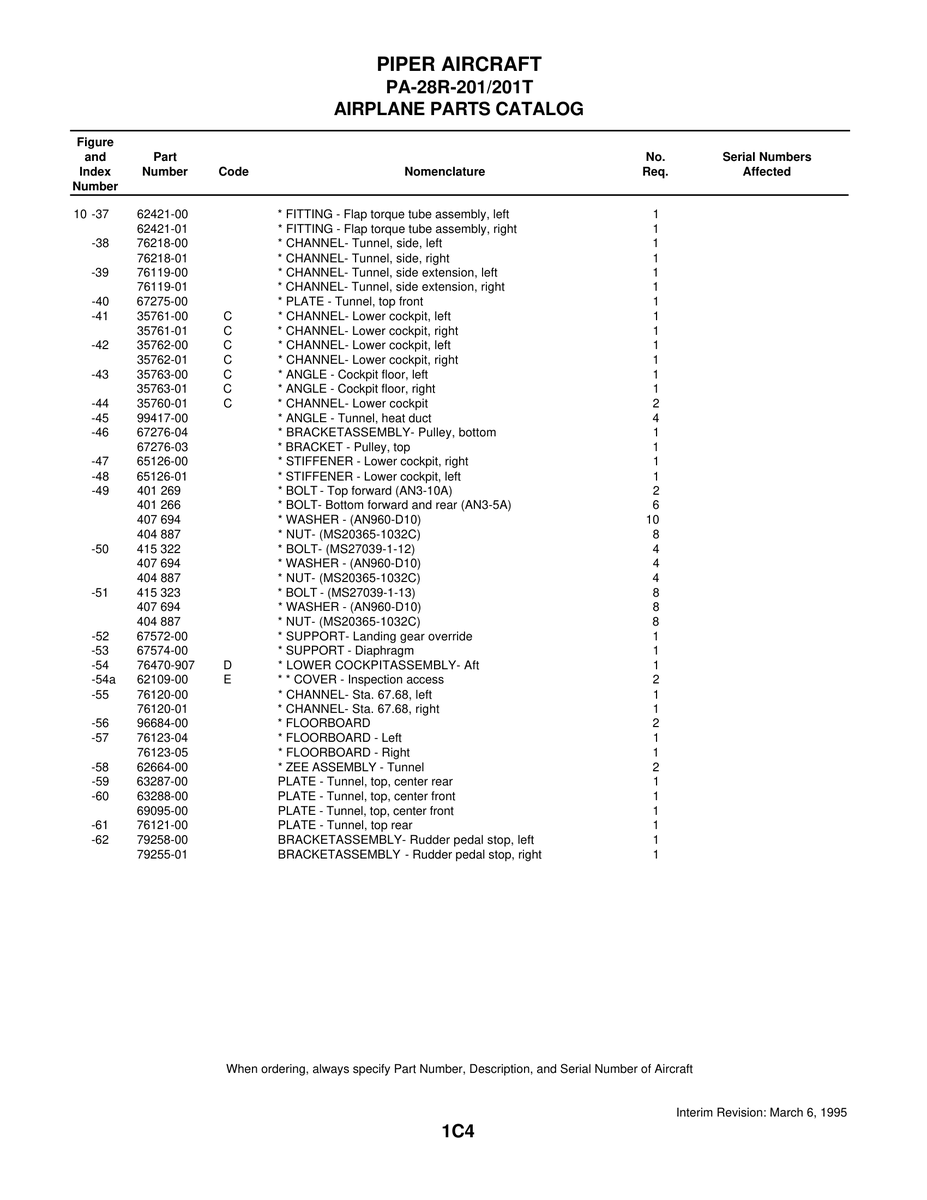 PIPER AIRCRAFT
PA-28R-201/201T
AIRPLANE PARTS CATALOG

| Figure and Index Number | Part Number | Code | Nomenclature | No. Req. | Serial Numbers Affected |
|---|---|---|---|---|---|
| 10 -37 | 62421-00 | | * FITTING - Flap torque tube assembly, left | 1 | |
| | 62421-01 | | * FITTING - Flap torque tube assembly, right | 1 | |
| -38 | 76218-00 | | * CHANNEL- Tunnel, side, left | 1 | |
| | 76218-01 | | * CHANNEL- Tunnel, side, right | 1 | |
| -39 | 76119-00 | | * CHANNEL- Tunnel, side extension, left | 1 | |
| | 76119-01 | | * CHANNEL- Tunnel, side extension, right | 1 | |
| -40 | 67275-00 | | * PLATE - Tunnel, top front | 1 | |
| -41 | 35761-00 | C | * CHANNEL- Lower cockpit, left | 1 | |
| | 35761-01 | C | * CHANNEL- Lower cockpit, right | 1 | |
| -42 | 35762-00 | C | * CHANNEL- Lower cockpit, left | 1 | |
| | 35762-01 | C | * CHANNEL- Lower cockpit, right | 1 | |
| -43 | 35763-00 | C | * ANGLE - Cockpit floor, left | 1 | |
| | 35763-01 | C | * ANGLE - Cockpit floor, right | 1 | |
| -44 | 35760-01 | C | * CHANNEL- Lower cockpit | 2 | |
| -45 | 99417-00 | | * ANGLE - Tunnel, heat duct | 4 | |
| -46 | 67276-04 | | * BRACKETASSEMBLY- Pulley, bottom | 1 | |
| | 67276-03 | | * BRACKET - Pulley, top | 1 | |
| -47 | 65126-00 | | * STIFFENER - Lower cockpit, right | 1 | |
| -48 | 65126-01 | | * STIFFENER - Lower cockpit, left | 1 | |
| -49 | 401 269 | | * BOLT - Top forward (AN3-10A) | 2 | |
| | 401 266 | | * BOLT- Bottom forward and rear (AN3-5A) | 6 | |
| | 407 694 | | * WASHER - (AN960-D10) | 10 | |
| | 404 887 | | * NUT- (MS20365-1032C) | 8 | |
| -50 | 415 322 | | * BOLT- (MS27039-1-12) | 4 | |
| | 407 694 | | * WASHER - (AN960-D10) | 4 | |
| | 404 887 | | * NUT- (MS20365-1032C) | 4 | |
| -51 | 415 323 | | * BOLT - (MS27039-1-13) | 8 | |
| | 407 694 | | * WASHER - (AN960-D10) | 8 | |
| | 404 887 | | * NUT- (MS20365-1032C) | 8 | |
| -52 | 67572-00 | | * SUPPORT- Landing gear override | 1 | |
| -53 | 67574-00 | | * SUPPORT - Diaphragm | 1 | |
| -54 | 76470-907 | D | * LOWER COCKPITASSEMBLY- Aft | 1 | |
| -54a | 62109-00 | E | * * COVER - Inspection access | 2 | |
| -55 | 76120-00 | | * CHANNEL- Sta. 67.68, left | 1 | |
| | 76120-01 | | * CHANNEL- Sta. 67.68, right | 1 | |
| -56 | 96684-00 | | * FLOORBOARD | 2 | |
| -57 | 76123-04 | | * FLOORBOARD - Left | 1 | |
| | 76123-05 | | * FLOORBOARD - Right | 1 | |
| -58 | 62664-00 | | * ZEE ASSEMBLY - Tunnel | 2 | |
| -59 | 63287-00 | | PLATE - Tunnel, top, center rear | 1 | |
| -60 | 63288-00 | | PLATE - Tunnel, top, center front | 1 | |
| | 69095-00 | | PLATE - Tunnel, top, center front | 1 | |
| -61 | 76121-00 | | PLATE - Tunnel, top rear | 1 | |
| -62 | 79258-00 | | BRACKETASSEMBLY- Rudder pedal stop, left | 1 | |
| | 79255-01 | | BRACKETASSEMBLY - Rudder pedal stop, right | 1 | |

When ordering, always specify Part Number, Description, and Serial Number of Aircraft

Interim Revision: March 6, 1995

1C4